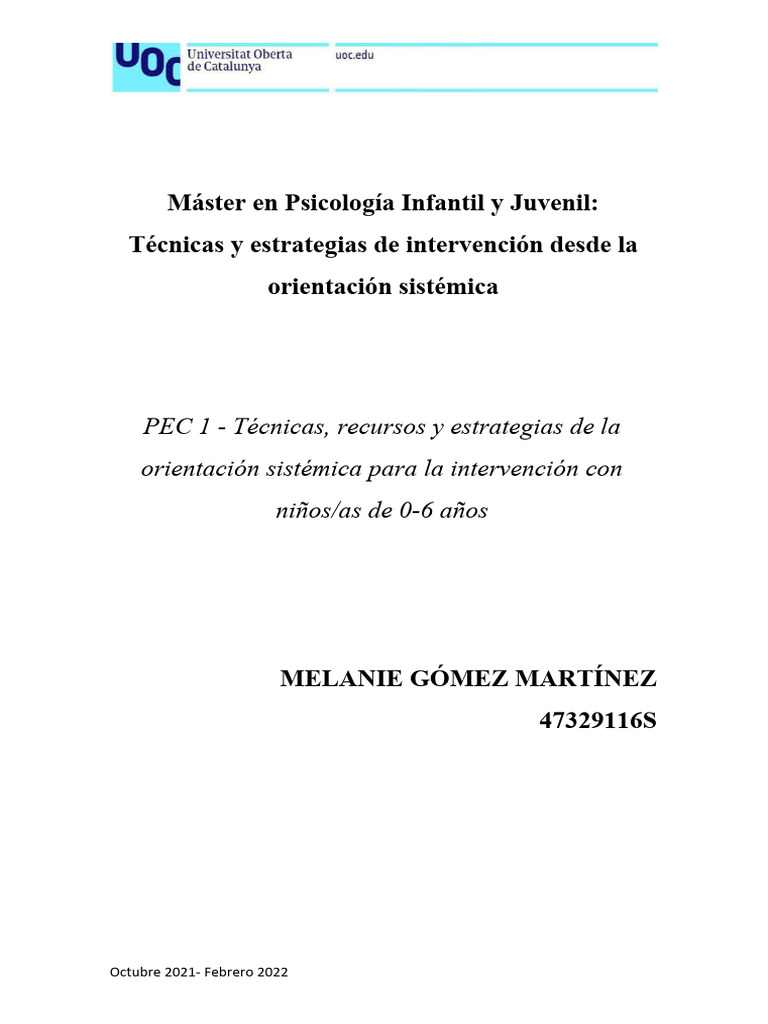 UOC Universitat Oberta de Catalunya

uoc.edu

Máster en Psicología Infantil y Juvenil: Técnicas y estrategias de intervención desde la orientación sistémica

PEC 1 - Técnicas, recursos y estrategias de la orientación sistémica para la intervención con niños/as de 0-6 años

MELANIE GÓMEZ MARTÍNEZ
47329116S

Octubre 2021- Febrero 2022